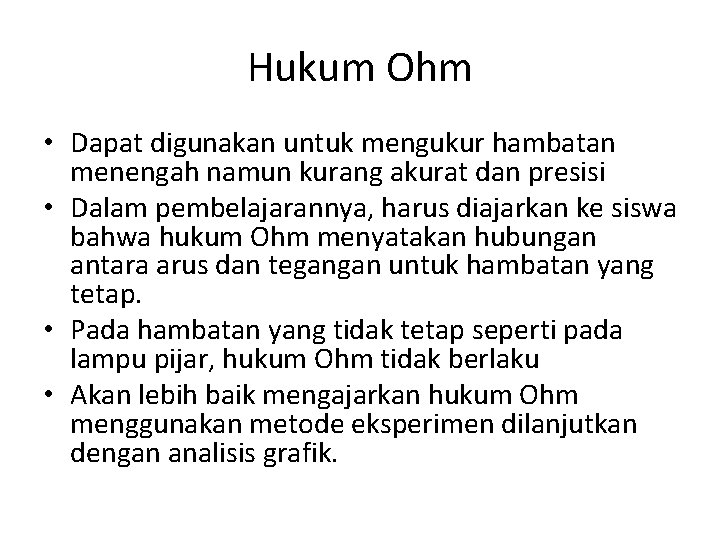 Hukum Ohm

• Dapat digunakan untuk mengukur hambatan menengah namun kurang akurat dan presisi
• Dalam pembelajarannya, harus diajarkan ke siswa bahwa hukum Ohm menyatakan hubungan antara arus dan tegangan untuk hambatan yang tetap.
• Pada hambatan yang tidak tetap seperti pada lampu pijar, hukum Ohm tidak berlaku
• Akan lebih baik mengajarkan hukum Ohm menggunakan metode eksperimen dilanjutkan dengan analisis grafik.